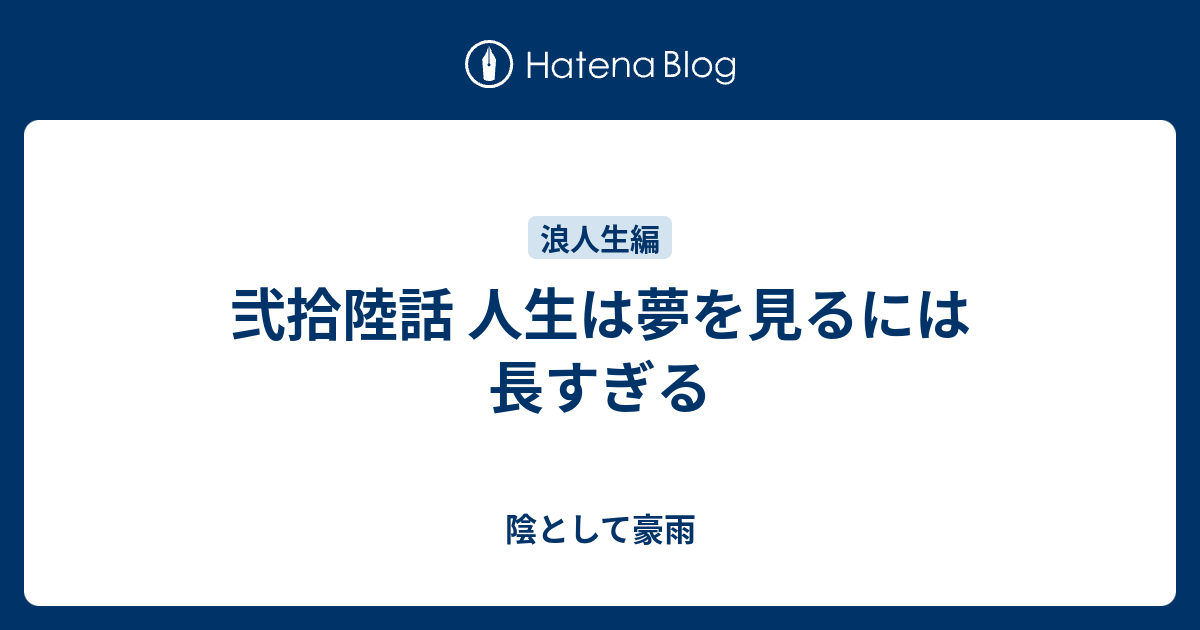 Hatena Blog

浪人生編

弐拾陸話 人生は夢を見るには長すぎる

陰として豪雨